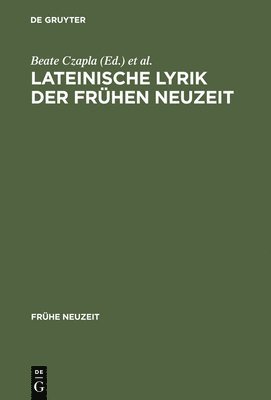 DE GRUYTER

Beate Czapla (Ed.) et al.

LATEINISCHE LYRIK DER FRÜHEN NEUZEIT

FRÜHE NEUZEIT

DE G